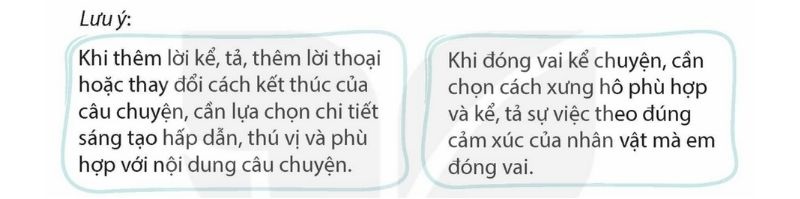 Lưu ý:

Khi thêm lời kể, tả, thêm lời thoại hoặc thay đổi cách kết thúc của câu chuyện, cần lựa chọn chi tiết sáng tạo hấp dẫn, thú vị và phù hợp với nội dung câu chuyện.

Khi đóng vai kể chuyện, cần chọn cách xưng hô phù hợp và kể, tả sự việc theo đúng cảm xúc của nhân vật mà em đóng vai.